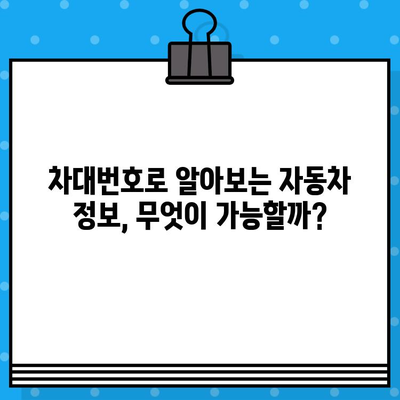 차대번호로 알아보는 자동차 정보, 무엇이 가능할까?